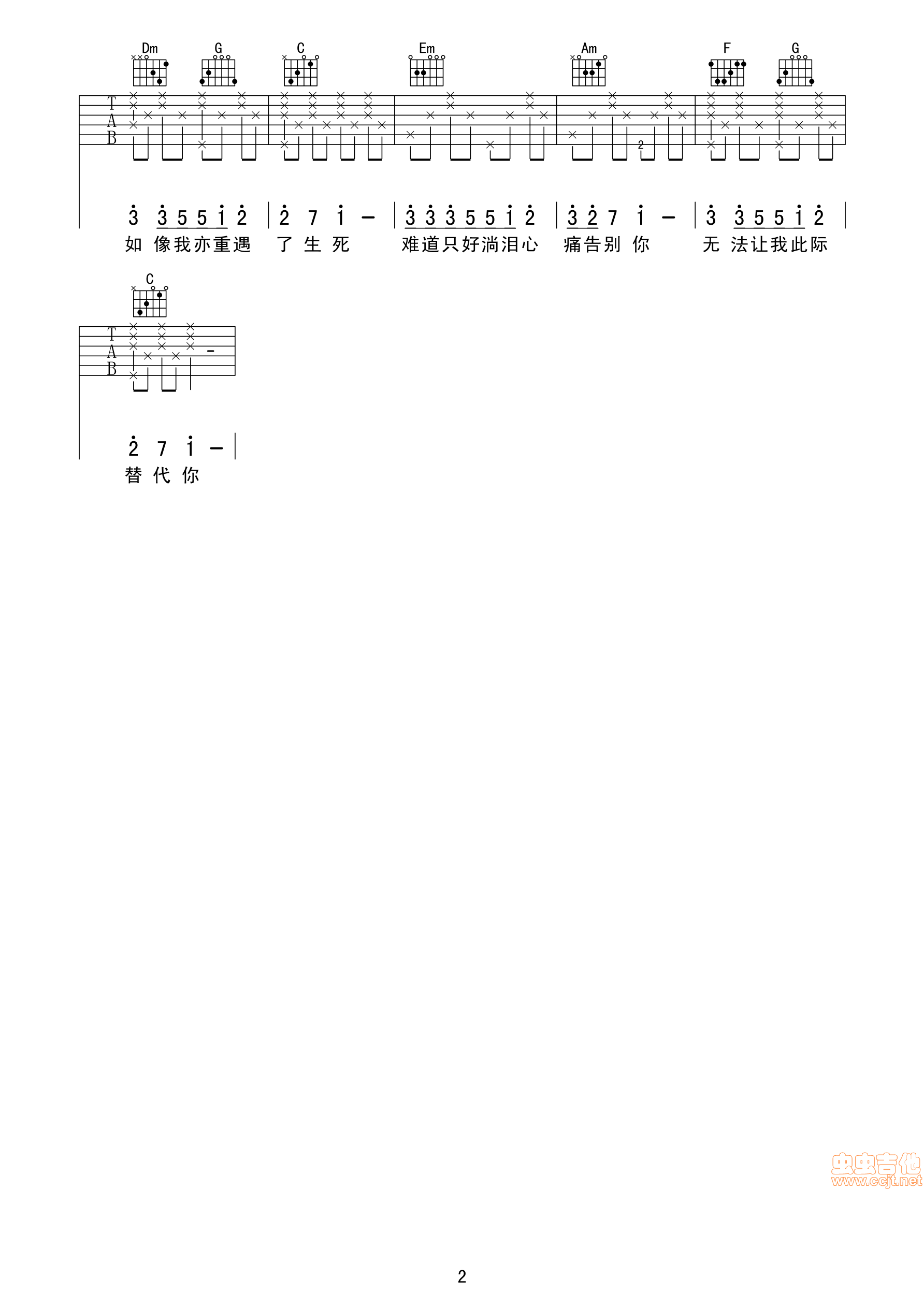 Dm G C Em Am F G

T
A
B

2

3 3 5 5 1 2 | 2 7 1 - | 3 3 3 5 5 1 2 | 3 2 7 1 - | 3 3 5 5 1 2 |

如 像我亦重遇 了 生 死 难道只好淌泪心 痛告别 你 无 法让我此际

C

T
A
B

2 7 1 - |

替 代 你

2

虫虫吉他
www.ccjt.net